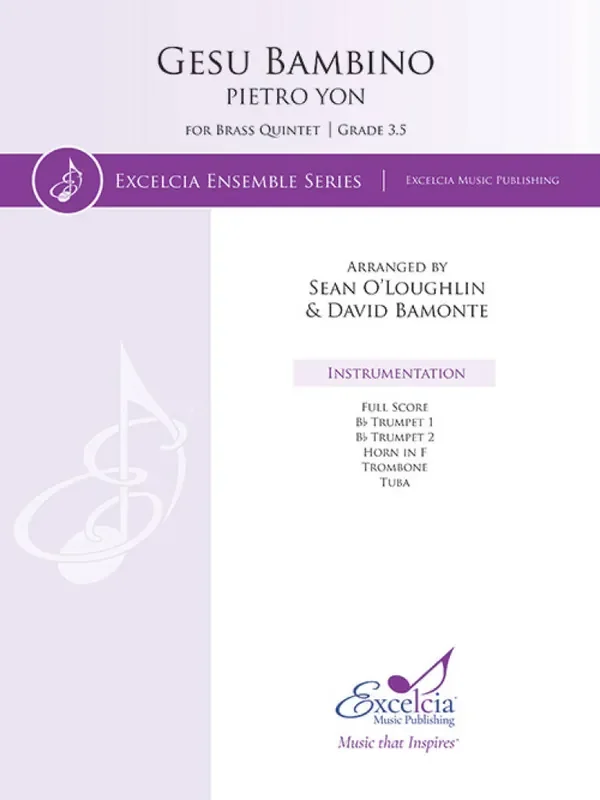 GESU BAMBINO
PIETRO YON

FOR BRASS QUINTET | GRADE 3.5

EXCELCIA ENSEMBLE SERIES | EXCELCIA MUSIC PUBLISHING

ARRANGED BY
SEAN O'LOUGHLIN
& DAVID BAMONTE

INSTRUMENTATION

FULL SCORE
B♭ TRUMPET 1
B♭ TRUMPET 2
HORN IN F
TROMBONE
TUBA

Excelcia
Music Publishing
Music that Inspires